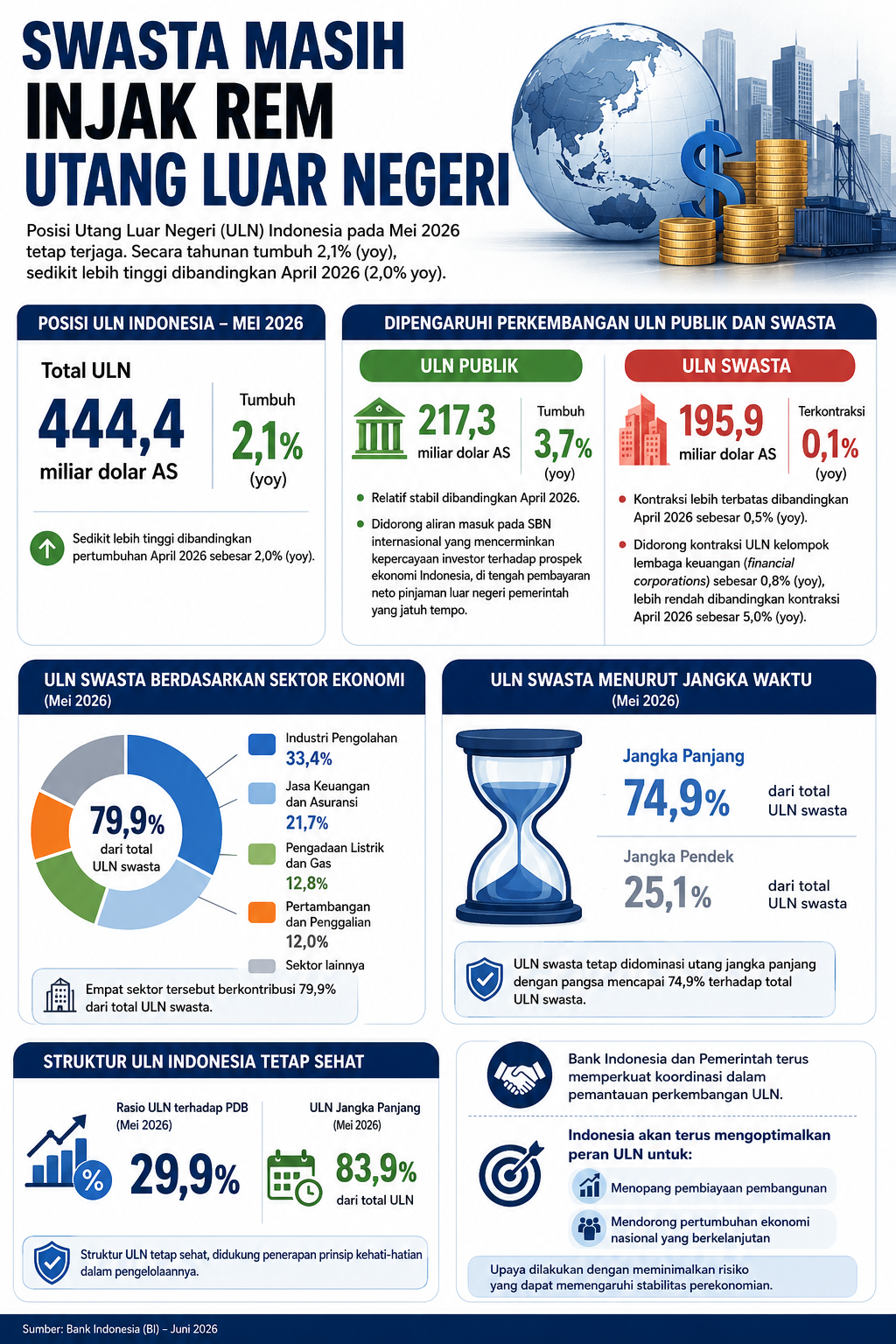 SWASTA MASIH INJAK REM UTANG LUAR NEGERI

Posisi Utang Luar Negeri (ULN) Indonesia pada Mei 2026 tetap terjaga. Secara tahunan tumbuh 2,1% (yoy), sedikit lebih tinggi dibandingkan April 2026 (2,0% yoy).

POSISI ULN INDONESIA – MEI 2026

Total ULN
444,4
miliar dolar AS

Tumbuh
2,1%
(yoy)

Sedikit lebih tinggi dibandingkan pertumbuhan April 2026 sebesar 2,0% (yoy).

DIPENGARUHI PERKEMBANGAN ULN PUBLIK DAN SWASTA

ULN PUBLIK
217,3
miliar dolar AS
Tumbuh
3,7%
(yoy)

Relatif stabil dibandingkan April 2026.
Didorong aliran masuk pada SBN internasional yang mencerminkan kepercayaan investor terhadap prospek ekonomi Indonesia, di tengah pembayaran neto pinjaman luar negeri pemerintah yang jatuh tempo.

ULN SWASTA
195,9
miliar dolar AS
Terkontraksi
0,1%
(yoy)

Kontraksi lebih terbatas dibandingkan April 2026 sebesar 0,5% (yoy).
Didorong kontraksi ULN kelompok lembaga keuangan (financial corporations) sebesar 0,8% (yoy), lebih rendah dibandingkan kontraksi April 2026 sebesar 5,0% (yoy).

ULN SWASTA BERDASARKAN SEKTOR EKONOMI
(Mei 2026)

79,9%
dari total ULN swasta

Industri Pengolahan
33,4%
Jasa Keuangan dan Asuransi
21,7%
Pengadaan Listrik dan Gas
12,8%
Pertambangan dan Penggalian
12,0%
Sektor lainnya

Empat sektor tersebut berkontribusi 79,9% dari total ULN swasta.

ULN SWASTA MENURUT JANGKA WAKTU
(Mei 2026)

Jangka Panjang
74,9%
dari total ULN swasta

Jangka Pendek
25,1%
dari total ULN swasta

ULN swasta tetap didominasi utang jangka panjang dengan pangsa mencapai 74,9% terhadap total ULN swasta.

STRUKTUR ULN INDONESIA TETAP SEHAT

Rasio ULN terhadap PDB
(Mei 2026)
29,9%

ULN Jangka Panjang
(Mei 2026)
83,9%
dari total ULN

Struktur ULN tetap sehat, didukung penerapan prinsip kehati-hatian dalam pengelolaannya.

Bank Indonesia dan Pemerintah terus memperkuat koordinasi dalam pemantauan perkembangan ULN.

Indonesia akan terus mengoptimalkan peran ULN untuk:
Menopang pembiayaan pembangunan
Mendorong pertumbuhan ekonomi nasional yang berkelanjutan

Upaya dilakukan dengan meminimalkan risiko yang dapat memengaruhi stabilitas perekonomian.

Sumber: Bank Indonesia (BI) – Juni 2026